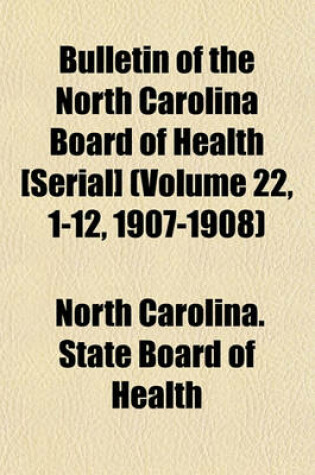 Bulletin of the North Carolina Board of Health [Serial] (Volume 22, 1-12, 1907-1908)

North Carolina. State Board of Health